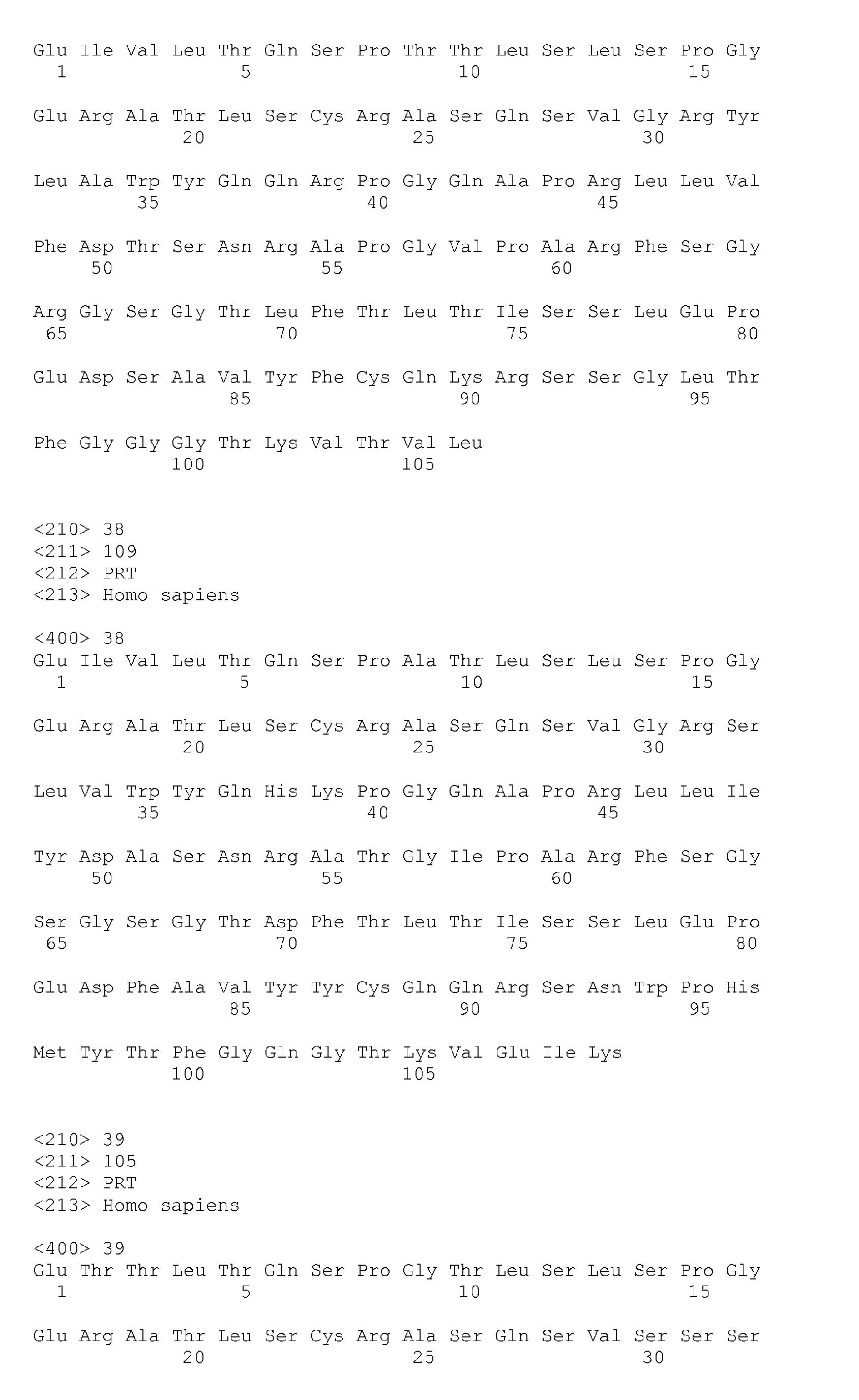 Glu Ile Val Leu Thr Gln Ser Pro Thr Thr Leu Ser Leu Ser Pro Gly
1               5                   10                  15

Glu Arg Ala Thr Leu Ser Cys Arg Ala Ser Gln Ser Val Gly Arg Tyr
            20                  25                  30

Leu Ala Trp Tyr Gln Gln Arg Pro Gly Gln Ala Pro Arg Leu Leu Val
        35                  40                  45

Phe Asp Thr Ser Asn Arg Ala Pro Gly Val Pro Ala Arg Phe Ser Gly
    50                  55                  60

Arg Gly Ser Gly Thr Leu Phe Thr Leu Thr Ile Ser Ser Leu Glu Pro
65                  70                  75                  80

Glu Asp Ser Ala Val Tyr Phe Cys Gln Lys Arg Ser Ser Gly Leu Thr
                85                  90                  95

Phe Gly Gly Gly Thr Lys Val Thr Val Leu
            100                 105

<210> 38
<211> 109
<212> PRT
<213> Homo sapiens

<400> 38
Glu Ile Val Leu Thr Gln Ser Pro Ala Thr Leu Ser Leu Ser Pro Gly
1               5                   10                  15

Glu Arg Ala Thr Leu Ser Cys Arg Ala Ser Gln Ser Val Gly Arg Ser
            20                  25                  30

Leu Val Trp Tyr Gln His Lys Pro Gly Gln Ala Pro Arg Leu Leu Ile
        35                  40                  45

Tyr Asp Ala Ser Asn Arg Ala Thr Gly Ile Pro Ala Arg Phe Ser Gly
    50                  55                  60

Ser Gly Ser Gly Thr Asp Phe Thr Leu Thr Ile Ser Ser Leu Glu Pro
65                  70                  75                  80

Glu Asp Phe Ala Val Tyr Tyr Cys Gln Gln Arg Ser Asn Trp Pro His
                85                  90                  95

Met Tyr Thr Phe Gly Gln Gly Thr Lys Val Glu Ile Lys
            100                 105

<210> 39
<211> 105
<212> PRT
<213> Homo sapiens

<400> 39
Glu Thr Thr Leu Thr Gln Ser Pro Gly Thr Leu Ser Leu Ser Pro Gly
1               5                   10                  15

Glu Arg Ala Thr Leu Ser Cys Arg Ala Ser Gln Ser Val Ser Ser Ser
            20                  25                  30